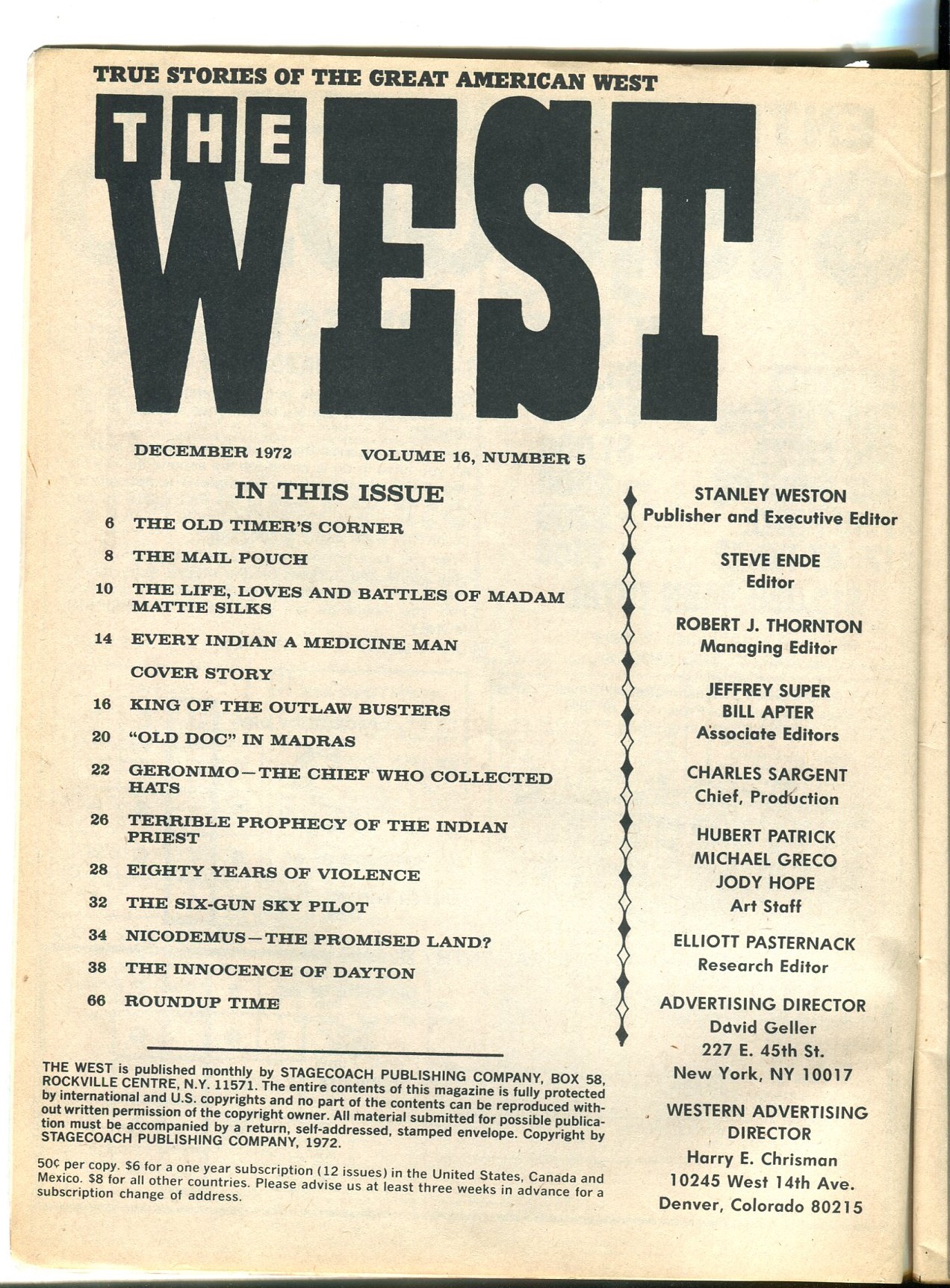 TRUE STORIES OF THE GREAT AMERICAN WEST

THE WEST

DECEMBER 1972 VOLUME 16, NUMBER 5

IN THIS ISSUE

6 THE OLD TIMER'S CORNER

8 THE MAIL POUCH

10 THE LIFE, LOVES AND BATTLES OF MADAM MATTIE SILKS

14 EVERY INDIAN A MEDICINE MAN

COVER STORY

16 KING OF THE OUTLAW BUSTERS

20 "OLD DOC" IN MADRAS

22 GERONIMO—THE CHIEF WHO COLLECTED HATS

26 TERRIBLE PROPHECY OF THE INDIAN PRIEST

28 EIGHTY YEARS OF VIOLENCE

32 THE SIX-GUN SKY PILOT

34 NICODEMUS—THE PROMISED LAND?

38 THE INNOCENCE OF DAYTON

66 ROUNDUP TIME

THE WEST is published monthly by STAGECOACH PUBLISHING COMPANY, BOX 58, ROCKVILLE CENTRE, N.Y. 11571. The entire contents of this magazine is fully protected by international and U.S. copyrights and no part of the contents can be reproduced without written permission of the copyright owner. All material submitted for possible publication must be accompanied by a return, self-addressed, stamped envelope. Copyright by STAGECOACH PUBLISHING COMPANY, 1972.

50¢ per copy. $6 for a one year subscription (12 issues) in the United States, Canada and Mexico. $8 for all other countries. Please advise us at least three weeks in advance for a subscription change of address.

STANLEY WESTON
Publisher and Executive Editor

STEVE ENDE
Editor

ROBERT J. THORNTON
Managing Editor

JEFFREY SUPER
BILL APTER
Associate Editors

CHARLES SARGENT
Chief, Production

HUBERT PATRICK
MICHAEL GRECO
JODY HOPE
Art Staff

ELLIOTT PASTERNACK
Research Editor

ADVERTISING DIRECTOR
David Geller
227 E. 45th St.
New York, NY 10017

WESTERN ADVERTISING DIRECTOR
Harry E. Chrisman
10245 West 14th Ave.
Denver, Colorado 80215